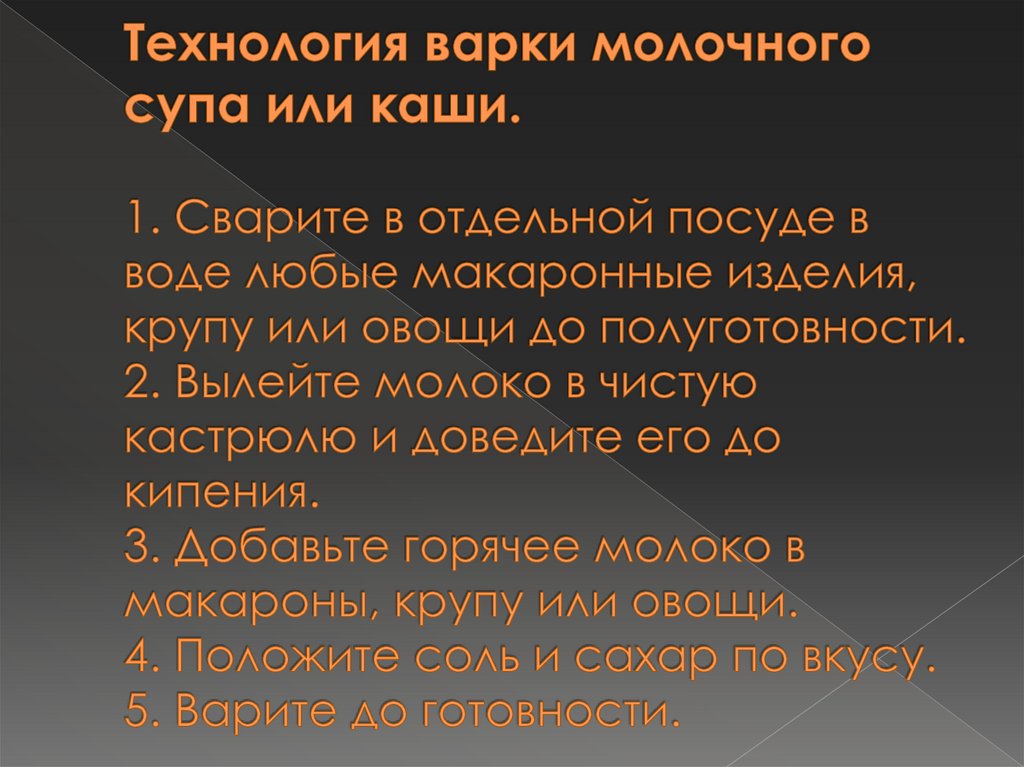 Технология варки молочного супа или каши.

1. Сварите в отдельной посуде в воде любые макаронные изделия, крупу или овощи до полуготовности.
2. Вылейте молоко в чистую кастрюлю и доведите его до кипения.
3. Добавьте горячее молоко в макароны, крупу или овощи.
4. Положите соль и сахар по вкусу.
5. Варите до готовности.